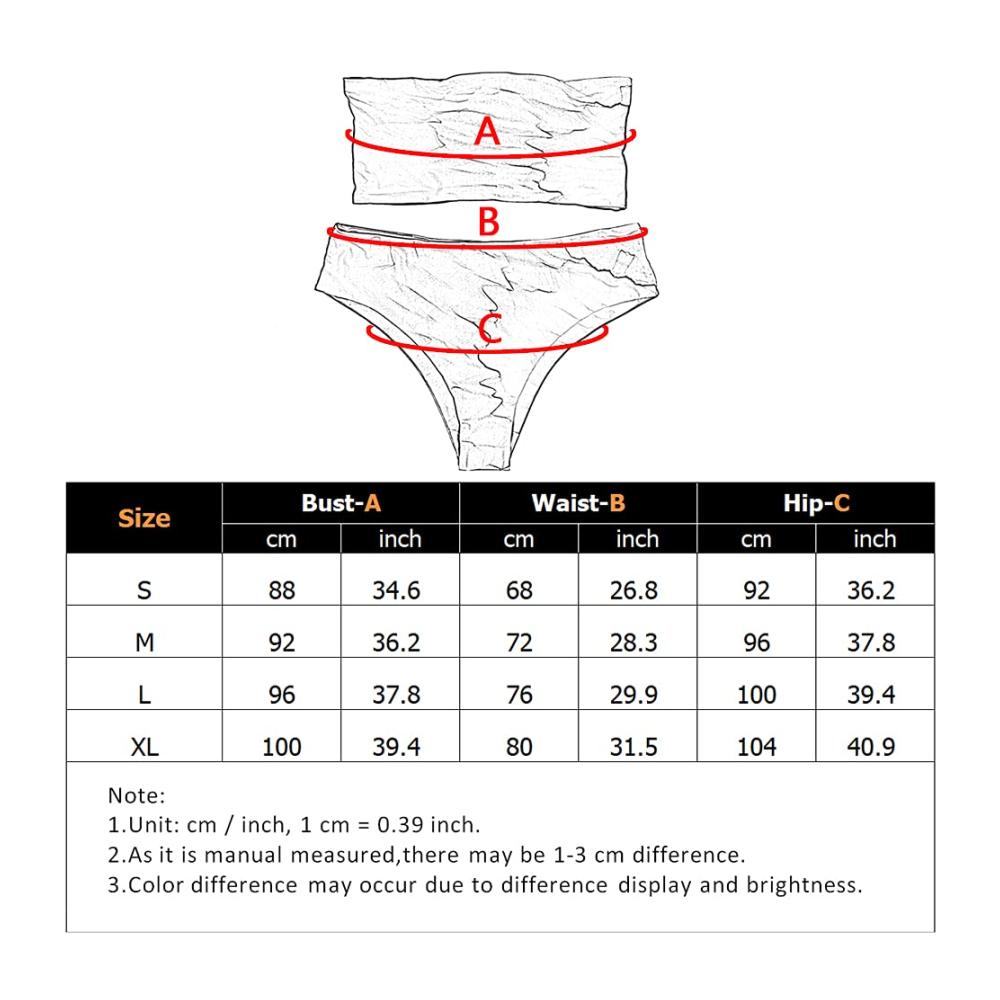 A
B
C

| Size | Bust-A cm | Bust-A inch | Waist-B cm | Waist-B inch | Hip-C cm | Hip-C inch |
|---|---|---|---|---|---|---|
| S | 88 | 34.6 | 68 | 26.8 | 92 | 36.2 |
| M | 92 | 36.2 | 72 | 28.3 | 96 | 37.8 |
| L | 96 | 37.8 | 76 | 29.9 | 100 | 39.4 |
| XL | 100 | 39.4 | 80 | 31.5 | 104 | 40.9 |

Note:
1.Unit: cm / inch, 1 cm = 0.39 inch.
2.As it is manual measured,there may be 1-3 cm difference.
3.Color difference may occur due to difference display and brightness.